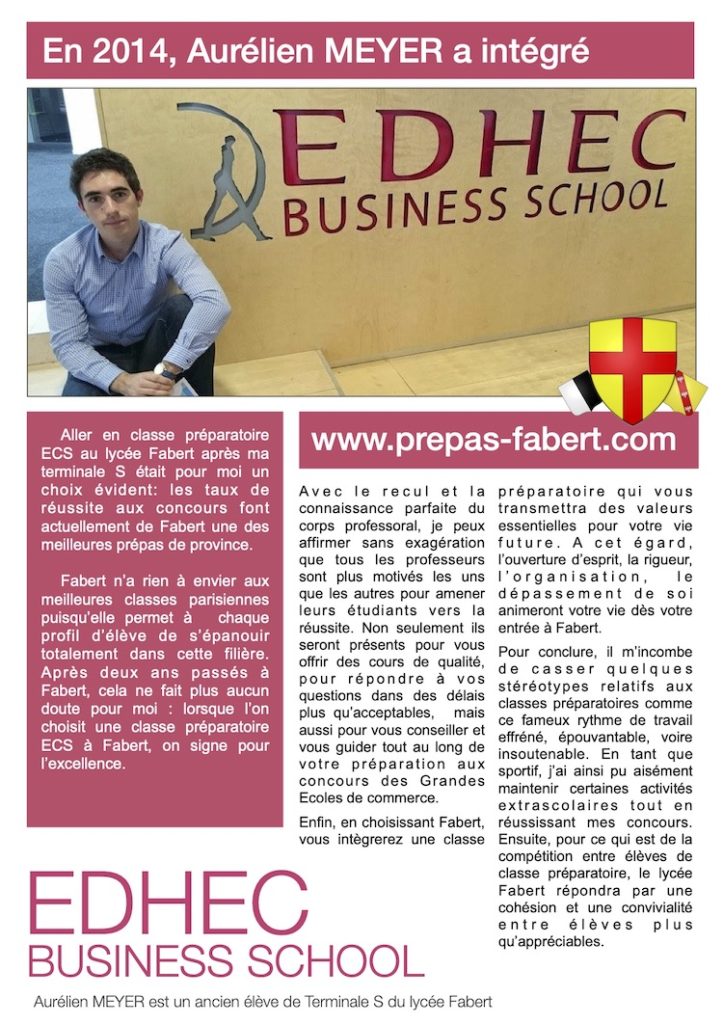 En 2014, Aurélien MEYER a intégré

EDHEC
BUSINESS SCHOOL

Aller en classe préparatoire ECS au lycée Fabert après ma terminale S était pour moi un choix évident: les taux de réussite aux concours font actuellement de Fabert une des meilleures prépas de province.

Fabert n'a rien à envier aux meilleures classes parisiennes puisqu'elle permet à chaque profil d'élève de s'épanouir totalement dans cette filière. Après deux ans passés à Fabert, cela ne fait plus aucun doute pour moi : lorsque l'on choisit une classe préparatoire ECS à Fabert, on signe pour l'excellence.

www.prepas-fabert.com

Avec le recul et la connaissance parfaite du corps professoral, je peux affirmer sans exagération que tous les professeurs sont plus motivés les uns que les autres pour amener leurs étudiants vers la réussite. Non seulement ils seront présents pour vous offrir des cours de qualité, pour répondre à vos questions dans des délais plus qu'acceptables, mais aussi pour vous conseiller et vous guider tout au long de votre préparation aux concours des Grandes Ecoles de commerce.

Enfin, en choisissant Fabert, vous intègrerez une classe préparatoire qui vous transmettra des valeurs essentielles pour votre vie future. A cet égard, l'ouverture d'esprit, la rigueur, l'organisation, le dépassement de soi animeront votre vie dès votre entrée à Fabert.

Pour conclure, il m'incombe de casser quelques stéréotypes relatifs aux classes préparatoires comme ce fameux rythme de travail effréné, épouvantable, voire insoutenable. En tant que sportif, j'ai ainsi pu aisément maintenir certaines activités extrascolaires tout en réussissant mes concours. Ensuite, pour ce qui est de la compétition entre élèves de classe préparatoire, le lycée Fabert répondra par une cohésion et une convivialité entre élèves plus qu'appréciables.

EDHEC
BUSINESS SCHOOL

Aurélien MEYER est un ancien élève de Terminale S du lycée Fabert